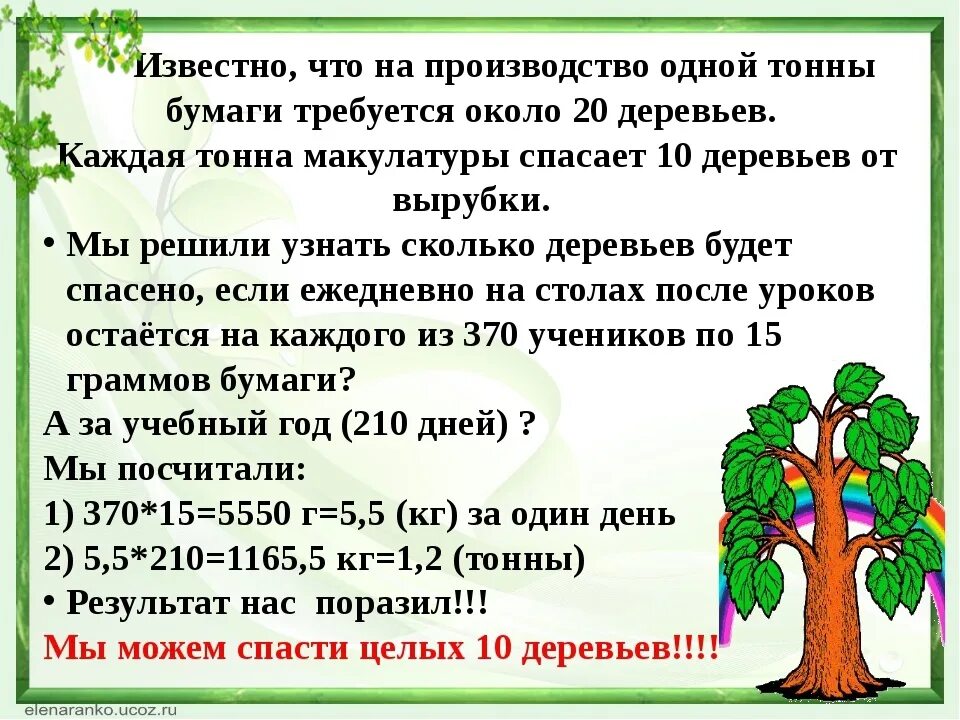 Известно, что на производство одной тонны бумаги требуется около 20 деревьев.
Каждая тонна макулатуры спасает 10 деревьев от вырубки.

• Мы решили узнать сколько деревьев будет спасено, если ежедневно на столах после уроков остаётся на каждого из 370 учеников по 15 граммов бумаги?

А за учебный год (210 дней) ?
Мы посчитали:
1) 370*15=5550 г=5,5 (кг) за один день
2) 5,5*210=1165,5 кг=1,2 (тонны)

• Результат нас поразил!!!

Мы можем спасти целых 10 деревьев!!!!

elenaranko.ucoz.ru